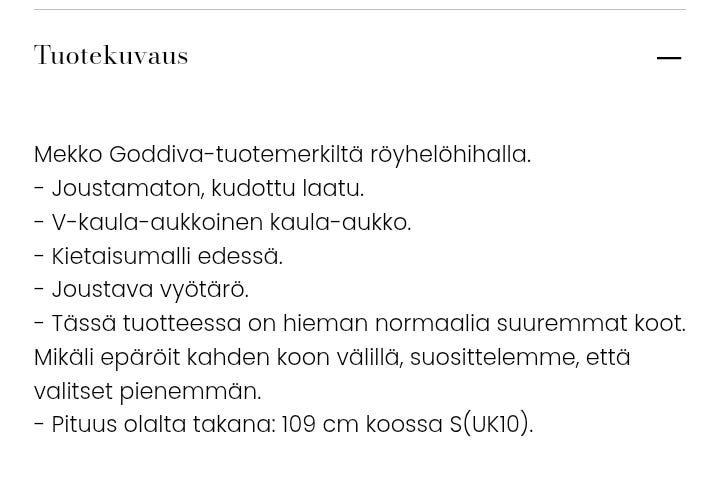 Tuotekuvaus

—

Mekko Goddiva-tuotemerkiltä röyhelöhihalla.
- Joustamaton, kudottu laatu.
- V-kaula-aukkoinen kaula-aukko.
- Kietaisumalli edessä.
- Joustava vyötärö.
- Tässä tuotteessa on hieman normaalia suuremmat koot. Mikäli epäröit kahden koon välillä, suosittelemme, että valitset pienemmän.
- Pituus olalta takana: 109 cm koossa S(UK10).